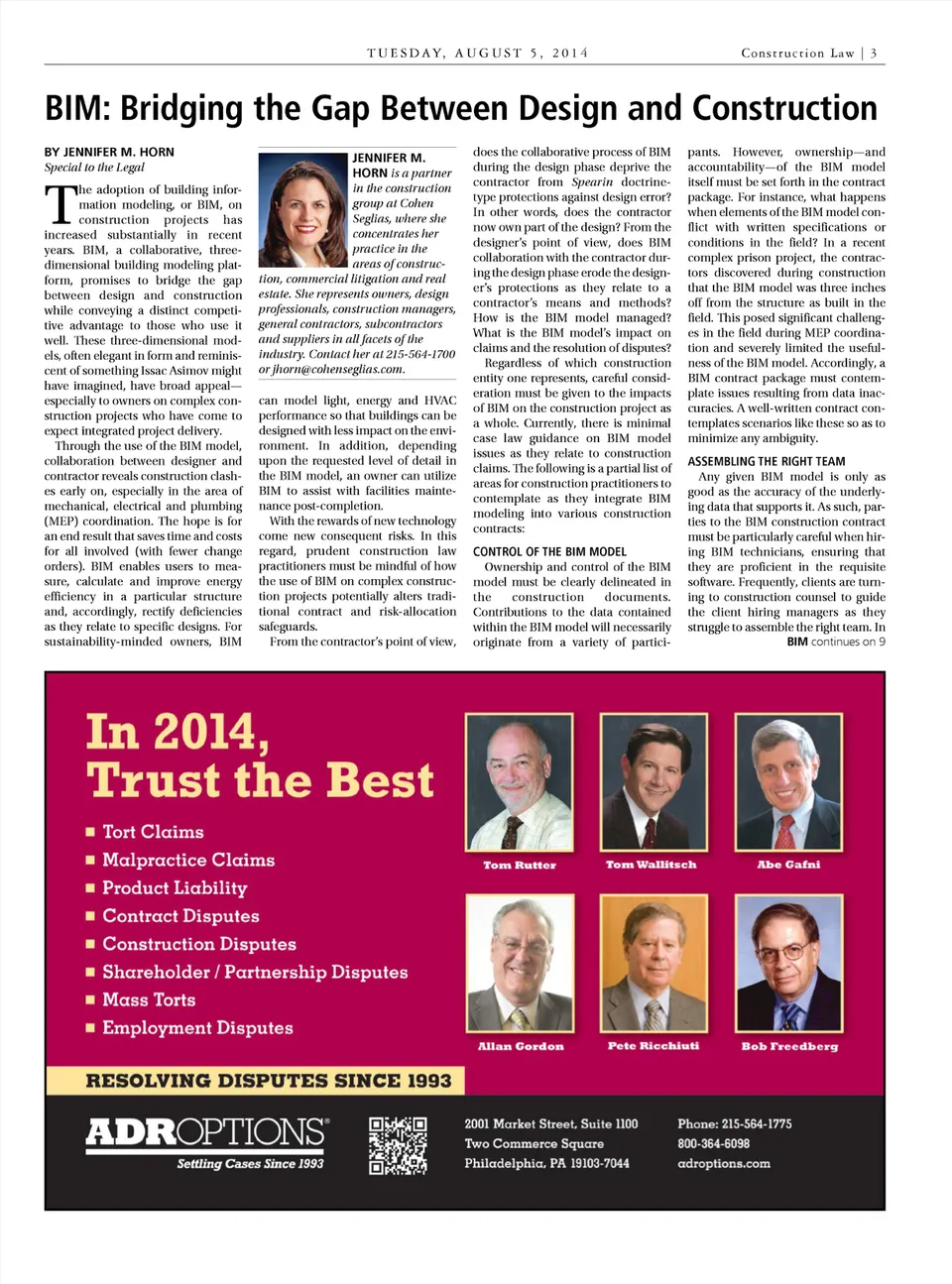 TUESDAY, AUGUST 5, 2014

Construction Law | 3

BIM: Bridging the Gap Between Design and Construction

BY JENNIFER M. HORN
Special to the Legal

The adoption of building information modeling, or BIM, on construction projects has increased substantially in recent years. BIM, a collaborative, three-dimensional building modeling platform, promises to bridge the gap between design and construction while conveying a distinct competitive advantage to those who use it well. These three-dimensional models, often elegant in form and reminiscent of something Issac Asimov might have imagined, have broad appeal—especially to owners on complex construction projects who have come to expect integrated project delivery.

Through the use of the BIM model, collaboration between designer and contractor reveals construction clashes early on, especially in the area of mechanical, electrical and plumbing (MEP) coordination. The hope is for an end result that saves time and costs for all involved (with fewer change orders). BIM enables users to measure, calculate and improve energy efficiency in a particular structure and, accordingly, rectify deficiencies as they relate to specific designs. For sustainability-minded owners, BIM

JENNIFER M. HORN is a partner in the construction group at Cohen Seglias, where she concentrates her practice in the areas of construction, commercial litigation and real estate. She represents owners, design professionals, construction managers, general contractors, subcontractors and suppliers in all facets of the industry. Contact her at 215-564-1700 or jhorn@cohenseglias.com.

can model light, energy and HVAC performance so that buildings can be designed with less impact on the environment. In addition, depending upon the requested level of detail in the BIM model, an owner can utilize BIM to assist with facilities maintenance post-completion.

With the rewards of new technology come new consequent risks. In this regard, prudent construction law practitioners must be mindful of how the use of BIM on complex construction projects potentially alters traditional contract and risk-allocation safeguards.

From the contractor's point of view, does the collaborative process of BIM during the design phase deprive the contractor from Spearin doctrine-type protections against design error? In other words, does the contractor now own part of the design? From the designer's point of view, does BIM collaboration with the contractor during the design phase erode the designer's protections as they relate to a contractor's means and methods? How is the BIM model managed? What is the BIM model's impact on claims and the resolution of disputes?

Regardless of which construction entity one represents, careful consideration must be given to the impacts of BIM on the construction project as a whole. Currently, there is minimal case law guidance on BIM model issues as they relate to construction claims. The following is a partial list of areas for construction practitioners to contemplate as they integrate BIM modeling into various construction contracts:

CONTROL OF THE BIM MODEL
Ownership and control of the BIM model must be clearly delineated in the construction documents. Contributions to the data contained within the BIM model will necessarily originate from a variety of participants. However, ownership—and accountability—of the BIM model itself must be set forth in the contract package. For instance, what happens when elements of the BIM model conflict with written specifications or conditions in the field? In a recent complex prison project, the contractors discovered during construction that the BIM model was three inches off from the structure as built in the field. This posed significant challenges in the field during MEP coordination and severely limited the usefulness of the BIM model. Accordingly, a BIM contract package must contemplate issues resulting from data inaccuracies. A well-written contract contemplates scenarios like these so as to minimize any ambiguity.

ASSEMBLING THE RIGHT TEAM
Any given BIM model is only as good as the accuracy of the underlying data that supports it. As such, parties to the BIM construction contract must be particularly careful when hiring BIM technicians, ensuring that they are proficient in the requisite software. Frequently, clients are turning to construction counsel to guide the client hiring managers as they struggle to assemble the right team. In
BIM continues on 9

In 2014, Trust the Best
■ Tort Claims
■ Malpractice Claims
■ Product Liability
■ Contract Disputes
■ Construction Disputes
■ Shareholder / Partnership Disputes
■ Mass Torts
■ Employment Disputes

Tom Rutter
Tom Wallitsch
Abe Gafni
Allan Gordon
Pete Ricchiuti
Bob Freedberg

RESOLVING DISPUTES SINCE 1993

ADROPTIONS®
Settling Cases Since 1993

2001 Market Street, Suite 1100
Two Commerce Square
Philadelphia, PA 19103-7044

Phone: 215-564-1775
800-364-6098
adroptions.com